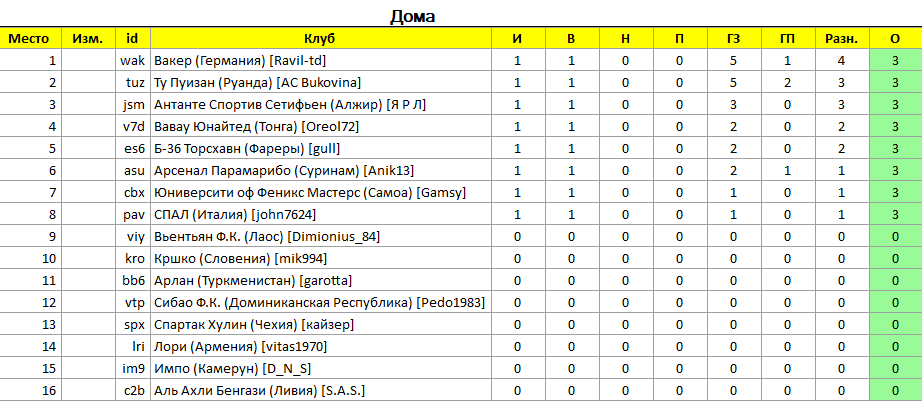 Дома

| Место | Изм. | id | Клуб | И | В | Н | П | ГЗ | ГП | Разн. | О |
|---|---|---|---|---|---|---|---|---|---|---|---|
| 1 | | wak | Вакер (Германия) [Ravil-td] | 1 | 1 | 0 | 0 | 5 | 1 | 4 | 3 |
| 2 | | tuz | Ту Пуизан (Руанда) [AC Bukovina] | 1 | 1 | 0 | 0 | 5 | 2 | 3 | 3 |
| 3 | | jsm | Антанте Спортив Сетифьен (Алжир) [Я Р Л] | 1 | 1 | 0 | 0 | 3 | 0 | 3 | 3 |
| 4 | | v7d | Вавау Юнайтед (Тонга) [Oreol72] | 1 | 1 | 0 | 0 | 2 | 0 | 2 | 3 |
| 5 | | es6 | Б-36 Торсхавн (Фареры) [gull] | 1 | 1 | 0 | 0 | 2 | 0 | 2 | 3 |
| 6 | | asu | Арсенал Парамарибо (Суринам) [Anik13] | 1 | 1 | 0 | 0 | 2 | 1 | 1 | 3 |
| 7 | | cbx | Юниверсити оф Феникс Мастерс (Самоа) [Gamsy] | 1 | 1 | 0 | 0 | 1 | 0 | 1 | 3 |
| 8 | | pav | СПАЛ (Италия) [john7624] | 1 | 1 | 0 | 0 | 1 | 0 | 1 | 3 |
| 9 | | viy | Вьентьян Ф.К. (Лаос) [Dimionius_84] | 0 | 0 | 0 | 0 | 0 | 0 | 0 | 0 |
| 10 | | kro | Кршко (Словения) [mik994] | 0 | 0 | 0 | 0 | 0 | 0 | 0 | 0 |
| 11 | | bb6 | Арлан (Туркменистан) [garotta] | 0 | 0 | 0 | 0 | 0 | 0 | 0 | 0 |
| 12 | | vtp | Сибао Ф.К. (Доминиканская Республика) [Pedo1983] | 0 | 0 | 0 | 0 | 0 | 0 | 0 | 0 |
| 13 | | spx | Спартак Хулин (Чехия) [кайзер] | 0 | 0 | 0 | 0 | 0 | 0 | 0 | 0 |
| 14 | | lri | Лори (Армения) [vitas1970] | 0 | 0 | 0 | 0 | 0 | 0 | 0 | 0 |
| 15 | | im9 | Импо (Камерун) [D_N_S] | 0 | 0 | 0 | 0 | 0 | 0 | 0 | 0 |
| 16 | | c2b | Аль Ахли Бенгази (Ливия) [S.A.S.] | 0 | 0 | 0 | 0 | 0 | 0 | 0 | 0 |